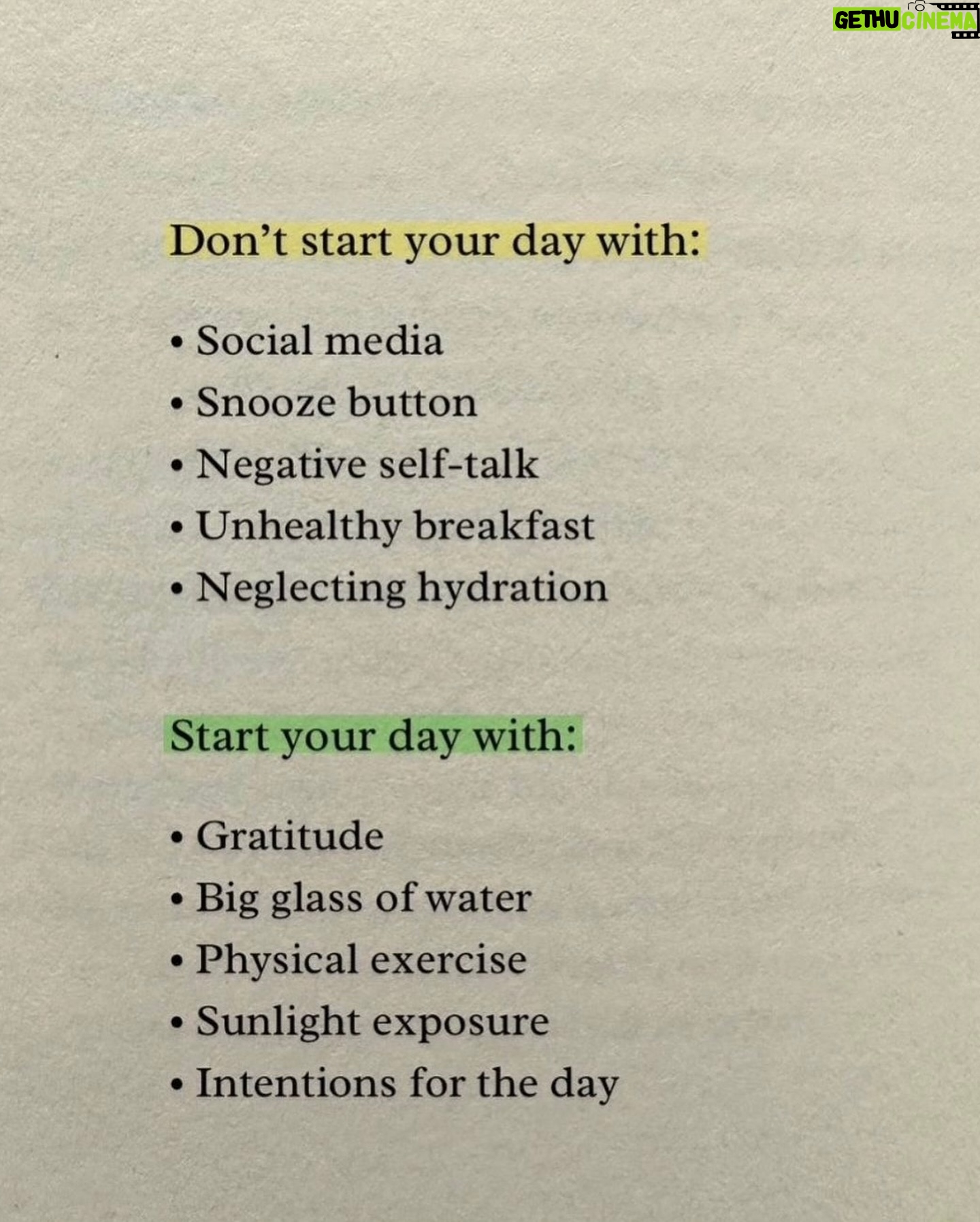 Don't start your day with:

• Social media
• Snooze button
• Negative self-talk
• Unhealthy breakfast
• Neglecting hydration

Start your day with:

• Gratitude
• Big glass of water
• Physical exercise
• Sunlight exposure
• Intentions for the day

GETHU CINEMA